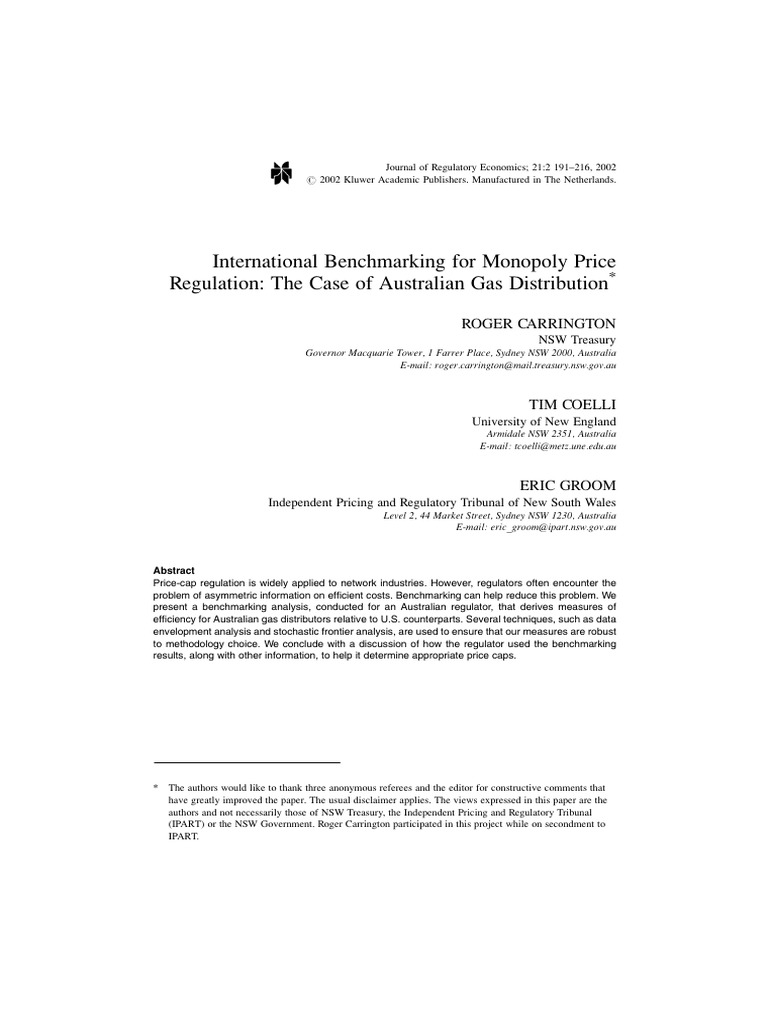 Journal of Regulatory Economics; 21:2 191–216, 2002
© 2002 Kluwer Academic Publishers. Manufactured in The Netherlands.

International Benchmarking for Monopoly Price Regulation: The Case of Australian Gas Distribution*

ROGER CARRINGTON
NSW Treasury
Governor Macquarie Tower, 1 Farrer Place, Sydney NSW 2000, Australia
E-mail: roger.carrington@mail.treasury.nsw.gov.au

TIM COELLI
University of New England
Armidale NSW 2351, Australia
E-mail: tcoelli@metz.une.edu.au

ERIC GROOM
Independent Pricing and Regulatory Tribunal of New South Wales
Level 2, 44 Market Street, Sydney NSW 1230, Australia
E-mail: eric_groom@ipart.nsw.gov.au

Abstract
Price-cap regulation is widely applied to network industries. However, regulators often encounter the problem of asymmetric information on efficient costs. Benchmarking can help reduce this problem. We present a benchmarking analysis, conducted for an Australian regulator, that derives measures of efficiency for Australian gas distributors relative to U.S. counterparts. Several techniques, such as data envelopment analysis and stochastic frontier analysis, are used to ensure that our measures are robust to methodology choice. We conclude with a discussion of how the regulator used the benchmarking results, along with other information, to help it determine appropriate price caps.

* The authors would like to thank three anonymous referees and the editor for constructive comments that have greatly improved the paper. The usual disclaimer applies. The views expressed in this paper are the authors and not necessarily those of NSW Treasury, the Independent Pricing and Regulatory Tribunal (IPART) or the NSW Government. Roger Carrington participated in this project while on secondment to IPART.